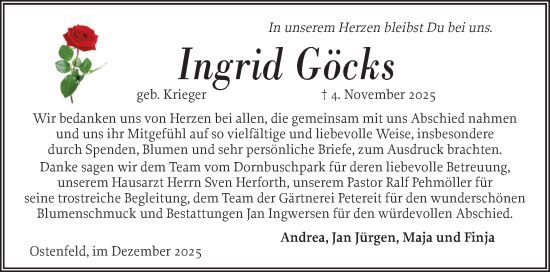 In unserem Herzen bleibst Du bei uns.

Ingrid Göcks

geb. Krieger † 4. November 2025

Wir bedanken uns von Herzen bei allen, die gemeinsam mit uns Abschied nahmen und uns ihr Mitgefühl auf so vielfältige und liebevolle Weise, insbesondere durch Spenden, Blumen und sehr persönliche Briefe, zum Ausdruck brachten.

Danke sagen wir dem Team vom Dornbuschpark für deren liebevolle Betreuung, unserem Hausarzt Herrn Sven Herforth, unserem Pastor Ralf Pehmöller für seine trostreiche Begleitung, dem Team der Gärtnerei Petereit für den wunderschönen Blumenschmuck und Bestattungen Jan Ingwersen für den würdevollen Abschied.

Andrea, Jan Jürgen, Maja und Finja

Ostenfeld, im Dezember 2025